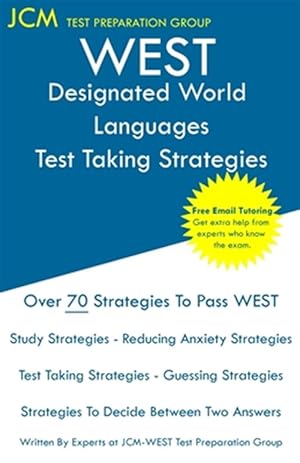 JCM TEST PREPARATION GROUP

WEST
Designated World Languages
Test Taking Strategies

Free Email Tutoring
Get extra help from experts who know the exam.

Over 70 Strategies To Pass WEST

Study Strategies - Reducing Anxiety Strategies

Test Taking Strategies - Guessing Strategies

Strategies To Decide Between Two Answers

Written By Experts at JCM-WEST Test Preparation Group